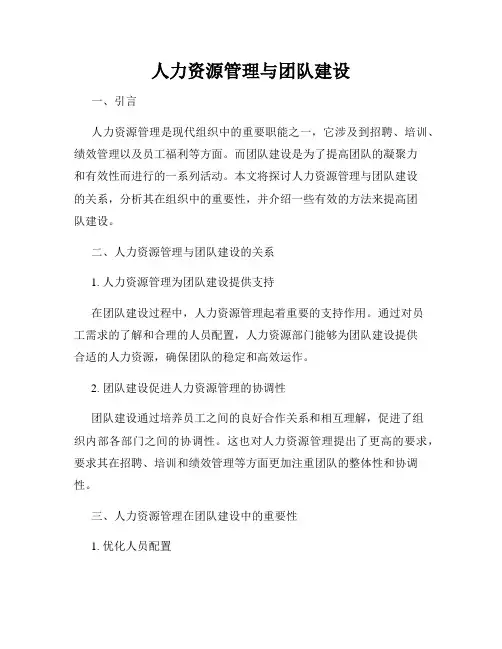 人力资源管理与团队建设

一、引言

人力资源管理是现代组织中的重要职能之一，它涉及到招聘、培训、绩效管理以及员工福利等方面。而团队建设是为了提高团队的凝聚力和有效性而进行的一系列活动。本文将探讨人力资源管理与团队建设的关系，分析其在组织中的重要性，并介绍一些有效的方法来提高团队建设。

二、人力资源管理与团队建设的关系

1. 人力资源管理为团队建设提供支持

在团队建设过程中，人力资源管理起着重要的支持作用。通过对员工需求的了解和合理的人员配置，人力资源部门能够为团队建设提供合适的人力资源，确保团队的稳定和高效运作。

2. 团队建设促进人力资源管理的协调性

团队建设通过培养员工之间的良好合作关系和相互理解，促进了组织内部各部门之间的协调性。这也对人力资源管理提出了更高的要求，要求其在招聘、培训和绩效管理等方面更加注重团队的整体性和协调性。

三、人力资源管理在团队建设中的重要性

1. 优化人员配置